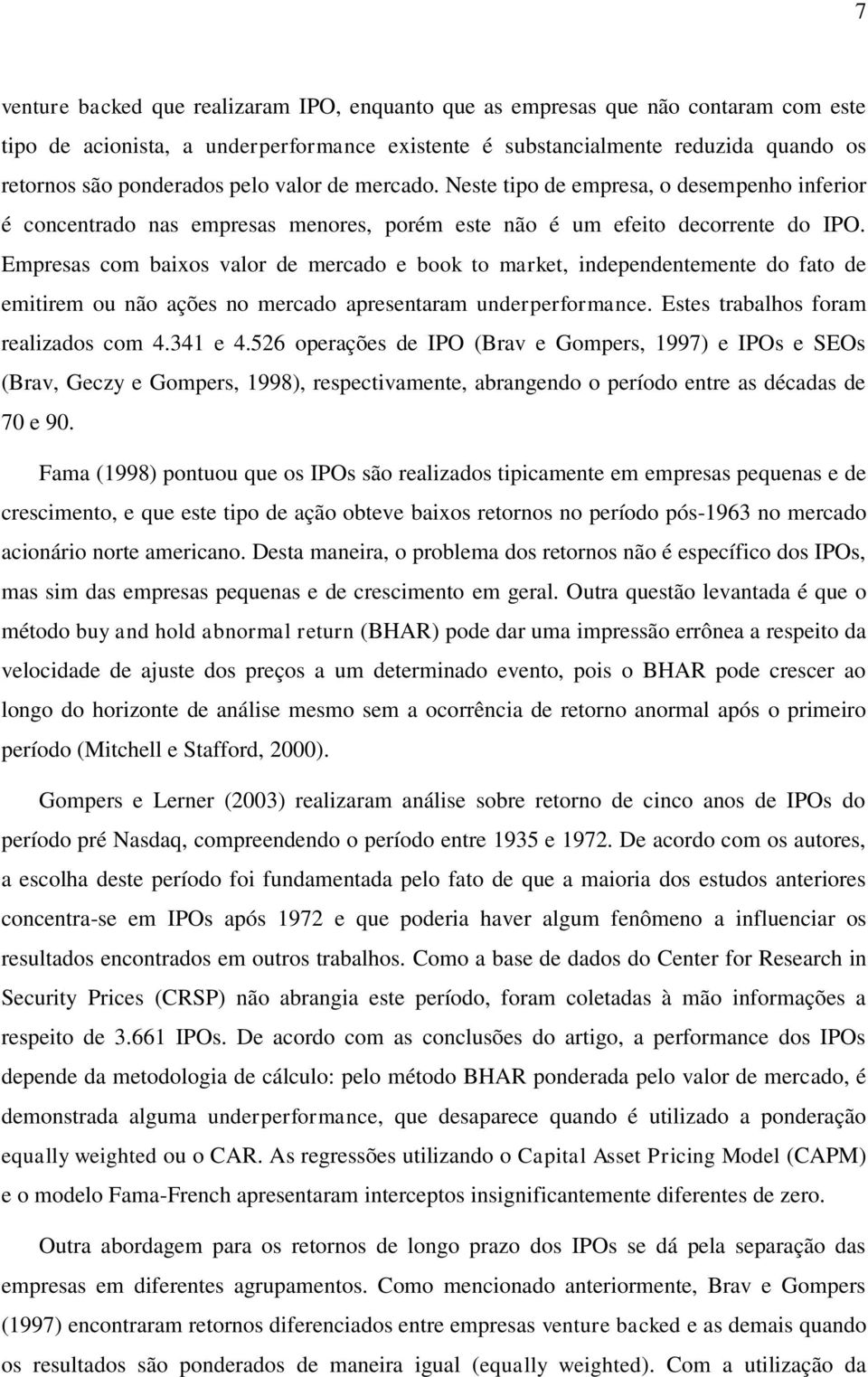 7

venture backed que realizaram IPO, enquanto que as empresas que não contaram com este tipo de acionista, a underperformance existente é substancialmente reduzida quando os retornos são ponderados pelo valor de mercado. Neste tipo de empresa, o desempenho inferior é concentrado nas empresas menores, porém este não é um efeito decorrente do IPO. Empresas com baixos valor de mercado e book to market, independentemente do fato de emitirem ou não ações no mercado apresentaram underperformance. Estes trabalhos foram realizados com 4.341 e 4.526 operações de IPO (Brav e Gompers, 1997) e IPOs e SEOs (Brav, Geczy e Gompers, 1998), respectivamente, abrangendo o período entre as décadas de 70 e 90.

Fama (1998) pontuou que os IPOs são realizados tipicamente em empresas pequenas e de crescimento, e que este tipo de ação obteve baixos retornos no período pós-1963 no mercado acionário norte americano. Desta maneira, o problema dos retornos não é específico dos IPOs, mas sim das empresas pequenas e de crescimento em geral. Outra questão levantada é que o método buy and hold abnormal return (BHAR) pode dar uma impressão errônea a respeito da velocidade de ajuste dos preços a um determinado evento, pois o BHAR pode crescer ao longo do horizonte de análise mesmo sem a ocorrência de retorno anormal após o primeiro período (Mitchell e Stafford, 2000).

Gompers e Lerner (2003) realizaram análise sobre retorno de cinco anos de IPOs do período pré Nasdaq, compreendendo o período entre 1935 e 1972. De acordo com os autores, a escolha deste período foi fundamentada pelo fato de que a maioria dos estudos anteriores concentra-se em IPOs após 1972 e que poderia haver algum fenômeno a influenciar os resultados encontrados em outros trabalhos. Como a base de dados do Center for Research in Security Prices (CRSP) não abrangia este período, foram coletadas à mão informações a respeito de 3.661 IPOs. De acordo com as conclusões do artigo, a performance dos IPOs depende da metodologia de cálculo: pelo método BHAR ponderada pelo valor de mercado, é demonstrada alguma underperformance, que desaparece quando é utilizado a ponderação equally weighted ou o CAR. As regressões utilizando o Capital Asset Pricing Model (CAPM) e o modelo Fama-French apresentaram interceptos insignificantemente diferentes de zero.

Outra abordagem para os retornos de longo prazo dos IPOs se dá pela separação das empresas em diferentes agrupamentos. Como mencionado anteriormente, Brav e Gompers (1997) encontraram retornos diferenciados entre empresas venture backed e as demais quando os resultados são ponderados de maneira igual (equally weighted). Com a utilização da